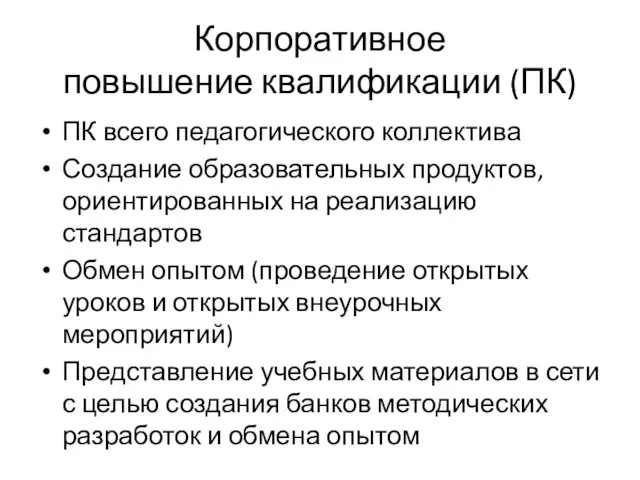 Корпоративное повышение квалификации (ПК)

• ПК всего педагогического коллектива
• Создание образовательных продуктов, ориентированных на реализацию стандартов
• Обмен опытом (проведение открытых уроков и открытых внеурочных мероприятий)
• Представление учебных материалов в сети с целью создания банков методических разработок и обмена опытом